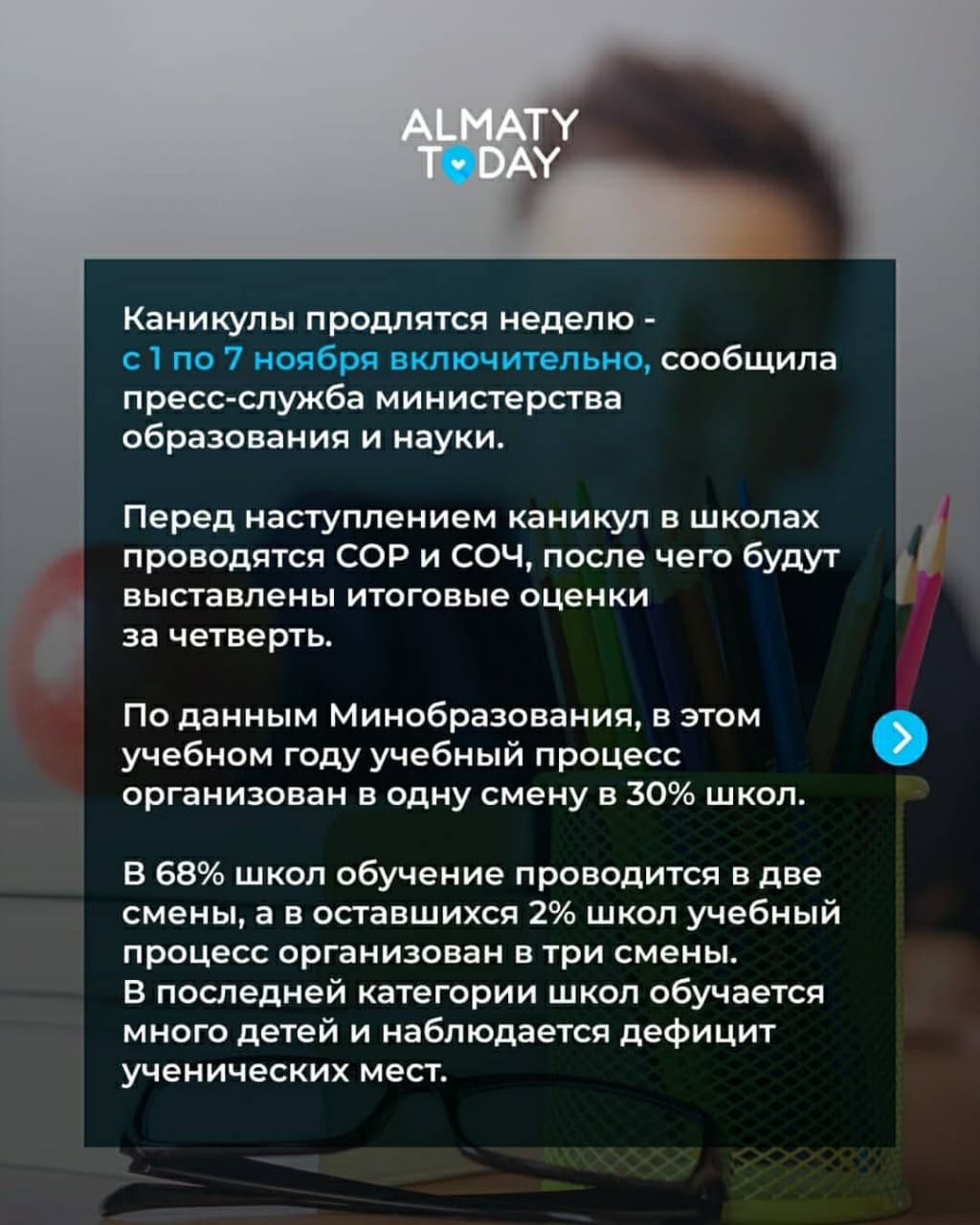 ALMATY
TODAY

Каникулы продлятся неделю - с 1 по 7 ноября включительно, сообщила пресс-служба министерства образования и науки.

Перед наступлением каникул в школах проводятся СОР и СОЧ, после чего будут выставлены итоговые оценки за четверть.

По данным Минобразования, в этом учебном году учебный процесс организован в одну смену в 30% школ.

В 68% школ обучение проводится в две смены, а в оставшихся 2% школ учебный процесс организован в три смены. В последней категории школ обучается много детей и наблюдается дефицит ученических мест.